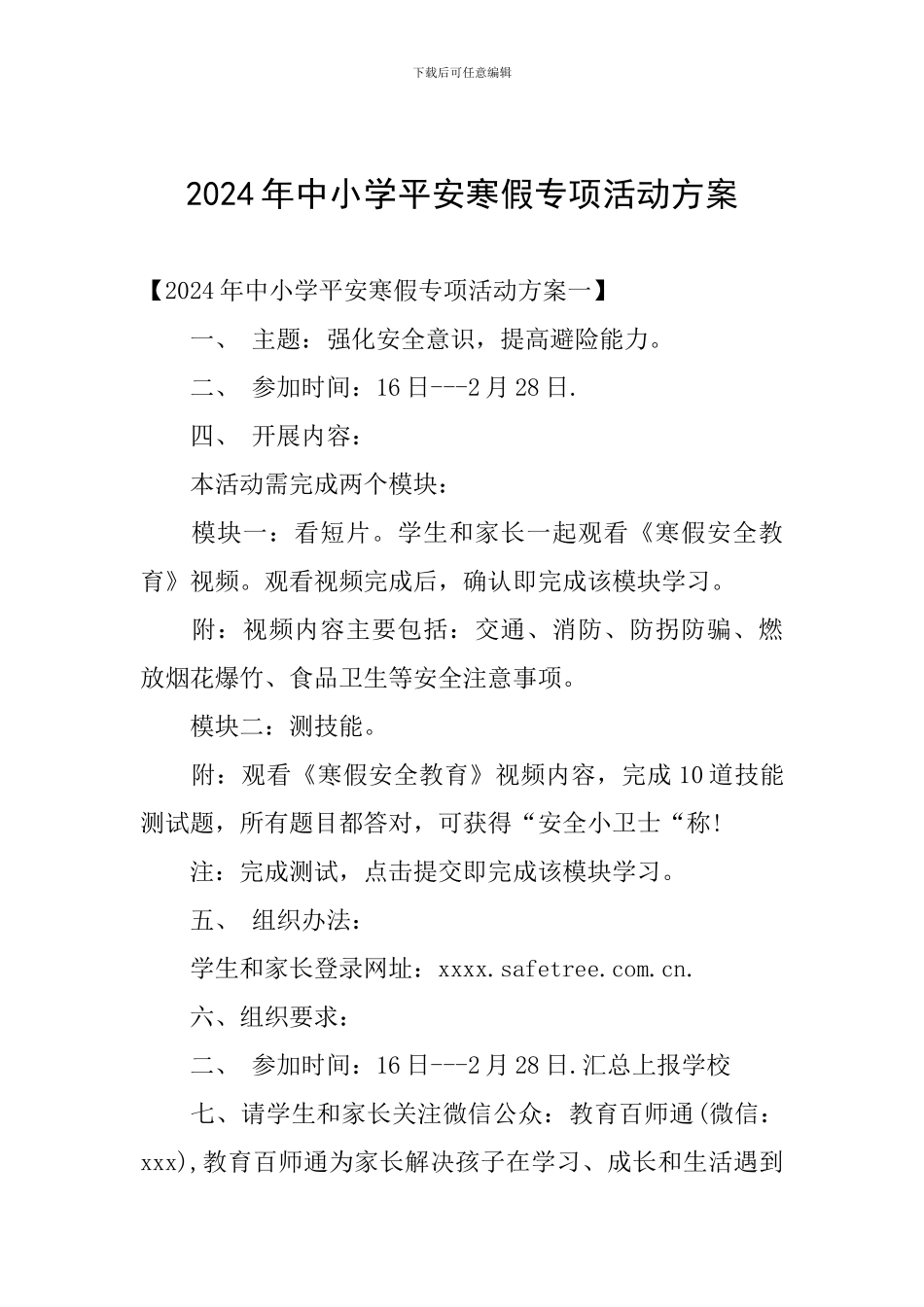 下载后可任意编辑

2024年中小学平安寒假专项活动方案

【2024年中小学平安寒假专项活动方案一】

一、 主题：强化安全意识，提高避险能力。

二、 参加时间：16日---2月28日.

四、 开展内容：

本活动需完成两个模块：

模块一：看短片。学生和家长一起观看《寒假安全教育》视频。观看视频完成后，确认即完成该模块学习。

附：视频内容主要包括：交通、消防、防拐防骗、燃放烟花爆竹、食品卫生等安全注意事项。

模块二：测技能。

附：观看《寒假安全教育》视频内容，完成10道技能测试题，所有题目都答对，可获得“安全小卫士“称!

注：完成测试，点击提交即完成该模块学习。

五、 组织办法：

学生和家长登录网址：xxxx.safetree.com.cn.

六、组织要求：

二、 参加时间：16日---2月28日.汇总上报学校

七、请学生和家长关注微信公众：教育百师通(微信：xxx),教育百师通为家长解决孩子在学习、成长和生活遇到